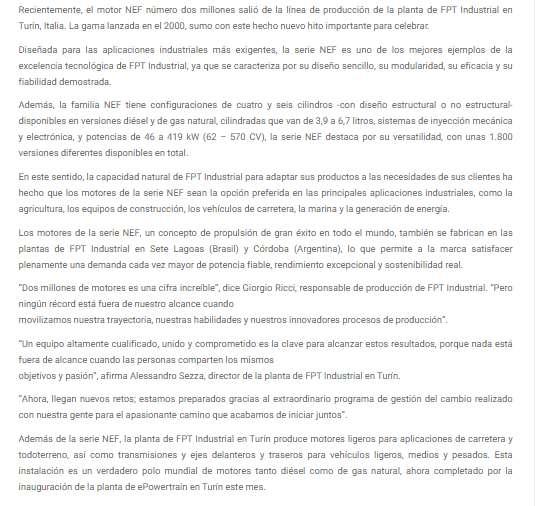 Recientemente, el motor NEF número dos millones salió de la línea de producción de la planta de FPT Industrial en Turín, Italia. La gama lanzada en el 2000, sumo con este hecho nuevo hito importante para celebrar.

Diseñada para las aplicaciones industriales más exigentes, la serie NEF es uno de los mejores ejemplos de la excelencia tecnológica de FPT Industrial, ya que se caracteriza por su diseño sencillo, su modularidad, su eficacia y su fiabilidad demostrada.

Además, la familia NEF tiene configuraciones de cuatro y seis cilindros -con diseño estructural o no estructural- disponibles en versiones diésel y de gas natural, cilindradas que van de 3,9 a 6,7 litros, sistemas de inyección mecánica y electrónica, y potencias de 46 a 419 kW (62 – 570 CV), la serie NEF destaca por su versatilidad, con unas 1.800 versiones diferentes disponibles en total.

En este sentido, la capacidad natural de FPT Industrial para adaptar sus productos a las necesidades de sus clientes ha hecho que los motores de la serie NEF sean la opción preferida en las principales aplicaciones industriales, como la agricultura, los equipos de construcción, los vehículos de carretera, la marina y la generación de energía.

Los motores de la serie NEF, un concepto de propulsión de gran éxito en todo el mundo, también se fabrican en las plantas de FPT Industrial en Sete Lagoas (Brasil) y Córdoba (Argentina), lo que permite a la marca satisfacer plenamente una demanda cada vez mayor de potencia fiable, rendimiento excepcional y sostenibilidad real.

"Dos millones de motores es una cifra increíble", dice Giorgio Ricci, responsable de producción de FPT Industrial. "Pero ningún récord está fuera de nuestro alcance cuando
movilizamos nuestra trayectoria, nuestras habilidades y nuestros innovadores procesos de producción".

"Un equipo altamente cualificado, unido y comprometido es la clave para alcanzar estos resultados, porque nada está fuera de alcance cuando las personas comparten los mismos
objetivos y pasión", afirma Alessandro Sezza, director de la planta de FPT Industrial en Turín.

"Ahora, llegan nuevos retos; estamos preparados gracias al extraordinario programa de gestión del cambio realizado con nuestra gente para el apasionante camino que acabamos de iniciar juntos".

Además de la serie NEF, la planta de FPT Industrial en Turín produce motores ligeros para aplicaciones de carretera y todoterreno, así como transmisiones y ejes delanteros y traseros para vehículos ligeros, medios y pesados. Esta instalación es un verdadero polo mundial de motores tanto diésel como de gas natural, ahora completado por la inauguración de la planta de ePowertrain en Turín este mes.